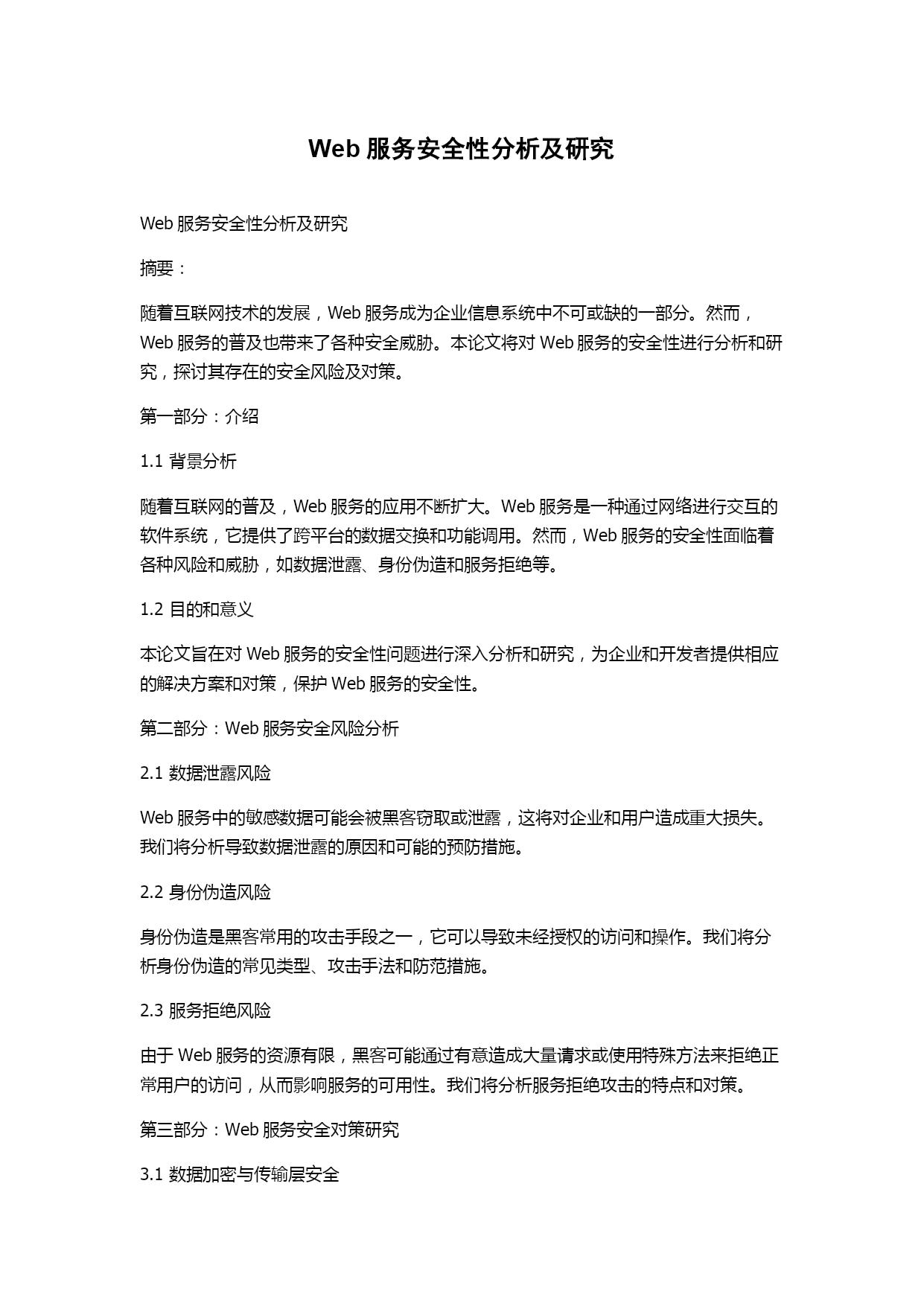 Web 服务安全性分析及研究

Web 服务安全性分析及研究

摘要：

随着互联网技术的发展，Web 服务成为企业信息系统中不可或缺的一部分。然而，Web 服务的普及也带来了各种安全威胁。本论文将对 Web 服务的安全性进行分析和研究，探讨其存在的安全风险及对策。

第一部分：介绍

1.1 背景分析

随着互联网的普及，Web 服务的应用不断扩大。Web 服务是一种通过网络进行交互的软件系统，它提供了跨平台的数据交换和功能调用。然而，Web 服务的安全性面临着各种风险和威胁，如数据泄露、身份伪造和服务拒绝等。

1.2 目的和意义

本论文旨在对 Web 服务的安全性问题进行深入分析和研究，为企业和开发者提供相应的解决方案和对策，保护 Web 服务的安全性。

第二部分：Web 服务安全风险分析

2.1 数据泄露风险

Web 服务中的敏感数据可能会被黑客窃取或泄露，这将对企业和用户造成重大损失。我们将分析导致数据泄露的原因和可能的预防措施。

2.2 身份伪造风险

身份伪造是黑客常用的攻击手段之一，它可以导致未经授权的访问和操作。我们将分析身份伪造的常见类型、攻击手法和防范措施。

2.3 服务拒绝风险

由于 Web 服务的资源有限，黑客可能通过有意造成大量请求或使用特殊方法来拒绝正常用户的访问，从而影响服务的可用性。我们将分析服务拒绝攻击的特点和对策。

第三部分：Web 服务安全对策研究

3.1 数据加密与传输层安全